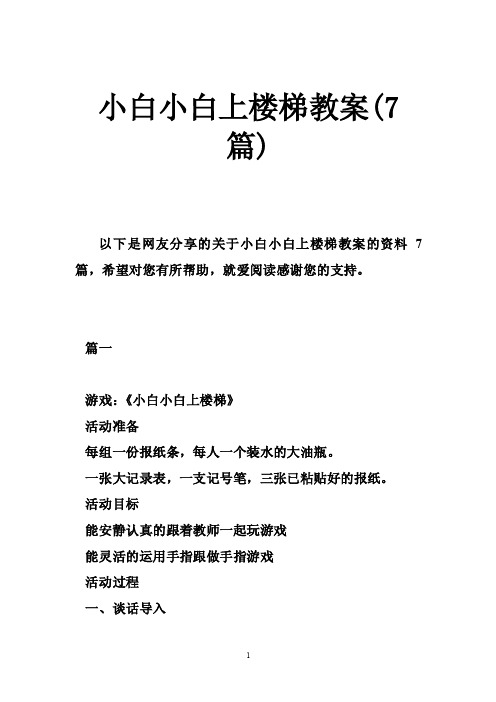 小白小白上楼梯教案(7篇)

以下是网友分享的关于小白小白上楼梯教案的资料 7 篇，希望对您有所帮助，就爱阅读感谢您的支持。

篇一

游戏：《小白小白上楼梯》
活动准备
每组一份报纸条，每人一个装水的大油瓶。
一张大记录表，一支记号笔，三张已粘贴好的报纸。
活动目标
能安静认真的跟着教师一起玩游戏
能灵活的运用手指跟做手指游戏
活动过程
一、谈话导入

1